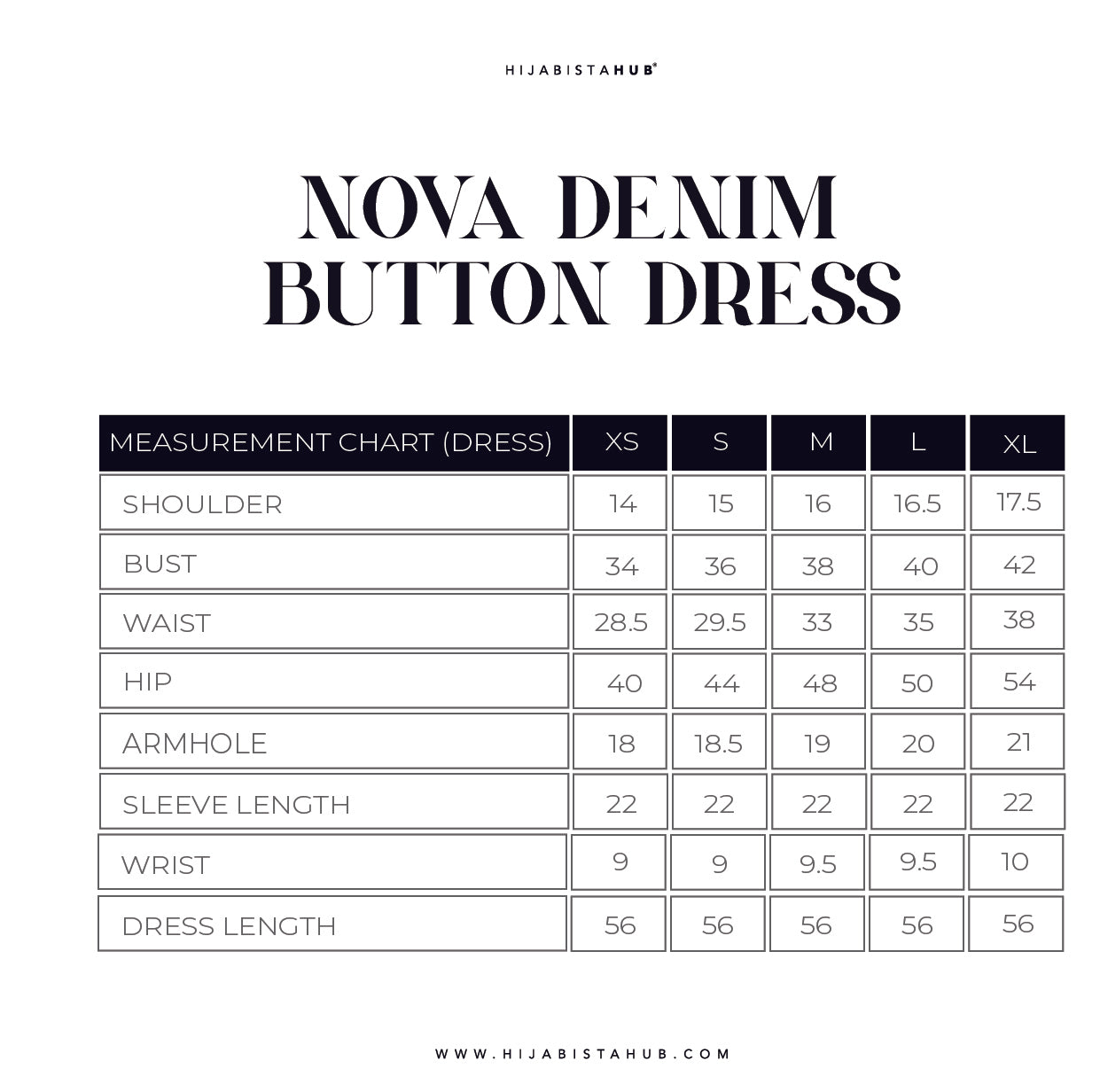 HIJABISTAHUB®

NOVA DENIM BUTTON DRESS

| MEASUREMENT CHART (DRESS) | XS | S | M | L | XL |
|---|---|---|---|---|---|
| SHOULDER | 14 | 15 | 16 | 16.5 | 17.5 |
| BUST | 34 | 36 | 38 | 40 | 42 |
| WAIST | 28.5 | 29.5 | 33 | 35 | 38 |
| HIP | 40 | 44 | 48 | 50 | 54 |
| ARMHOLE | 18 | 18.5 | 19 | 20 | 21 |
| SLEEVE LENGTH | 22 | 22 | 22 | 22 | 22 |
| WRIST | 9 | 9 | 9.5 | 9.5 | 10 |
| DRESS LENGTH | 56 | 56 | 56 | 56 | 56 |

WWW.HIJABISTAHUB.COM